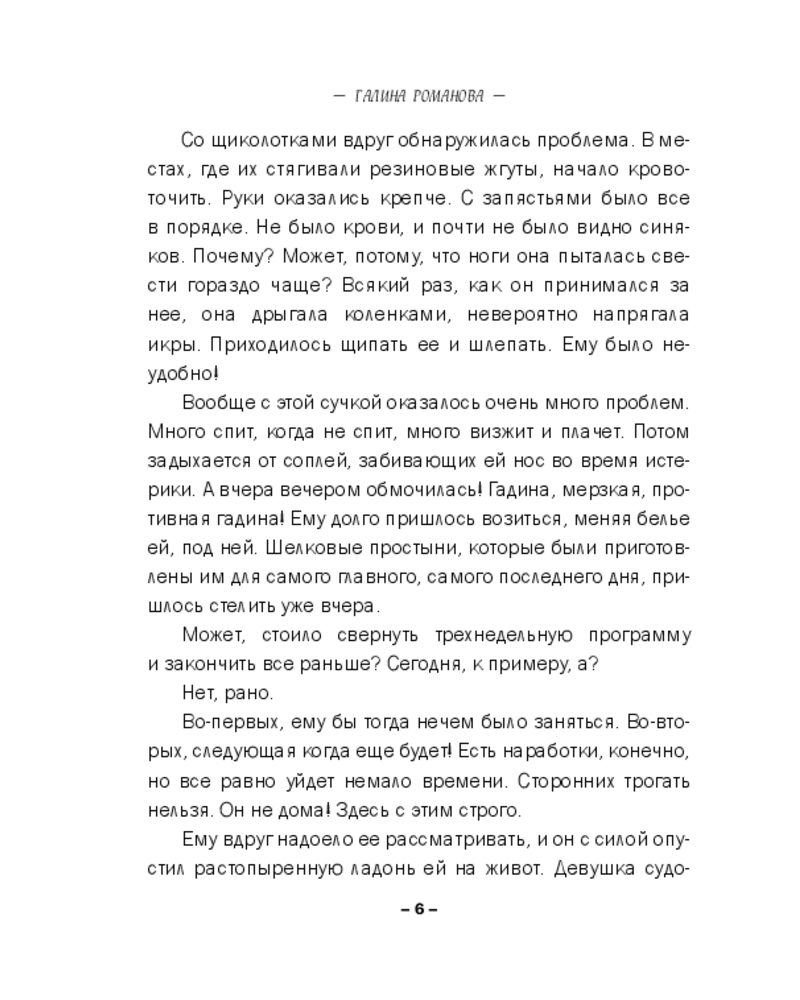 — ГАЛИНА РОМАНОВА —

Со щиколотками вдруг обнаружилась проблема. В местах, где их стягивали резиновые жгуты, начало кровоточить. Руки оказались крепче. С запястьями было все в порядке. Не было крови, и почти не было видно синяков. Почему? Может, потому, что ноги она пыталась свести гораздо чаще? Всякий раз, как он принимался за нее, она дрыгала коленками, невероятно напрягала икры. Приходилось щипать ее и шлепать. Ему было неудобно!

Вообще с этой сучкой оказалось очень много проблем. Много спит, когда не спит, много визжит и плачет. Потом задыхается от соплей, забивающих ей нос во время истерики. А вчера вечером обмочилась! Гадина, мерзкая, противная гадина! Ему долго пришлось возиться, меняя белье ей, под ней. Шелковые простыни, которые были приготовлены им для самого главного, самого последнего дня, пришлось стелить уже вчера.

Может, стоило свернуть трехнедельную программу и закончить все раньше? Сегодня, к примеру, а?

Нет, рано.

Во-первых, ему бы тогда нечем было заняться. Во-вторых, следующая когда еще будет! Есть наработки, конечно, но все равно уйдет немало времени. Сторонних трогать нельзя. Он не дома! Здесь с этим строго.

Ему вдруг надоело ее рассматривать, и он с силой опустил растопыренную ладонь ей на живот. Девушка судо-

– 6 –